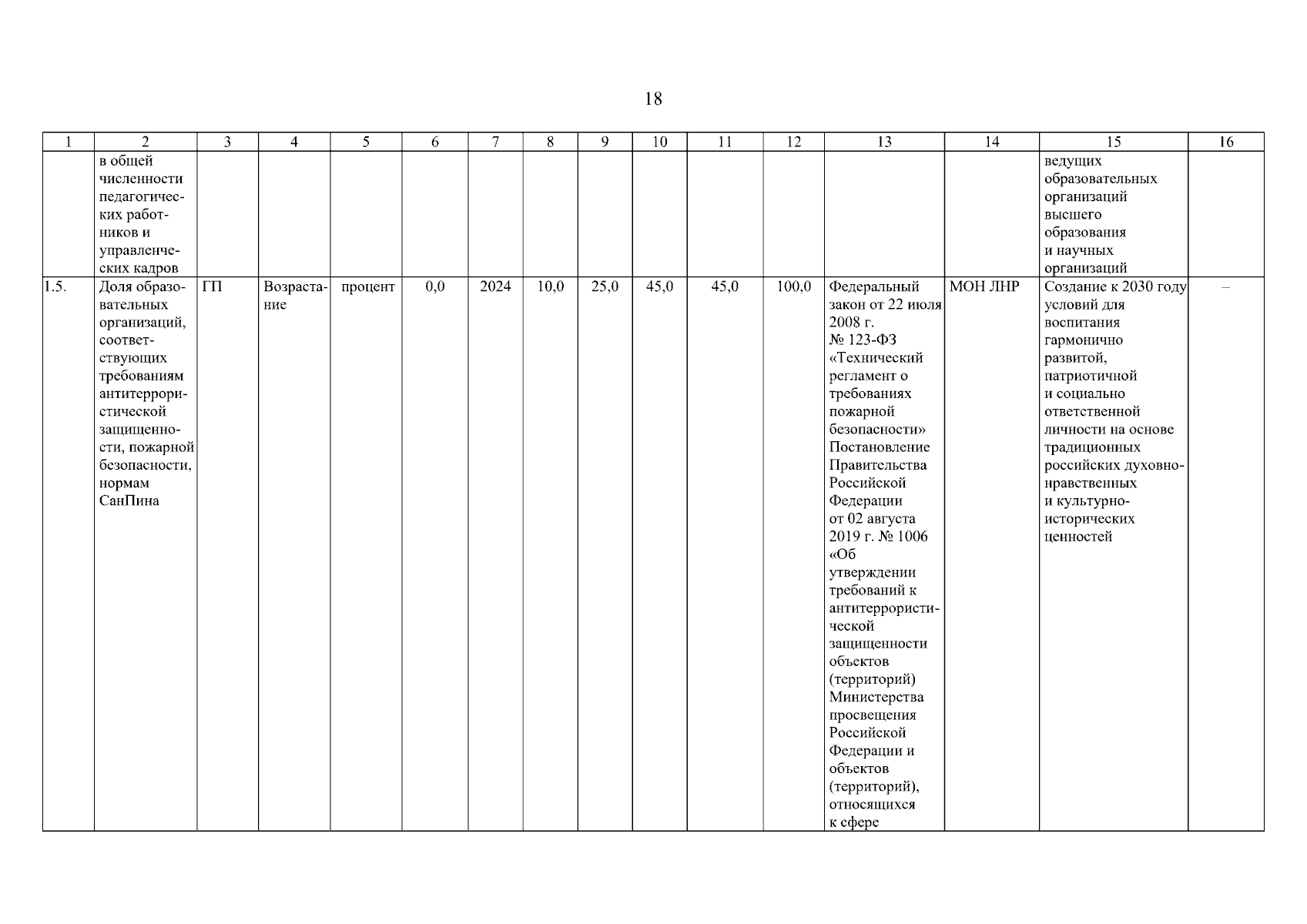 18

| 1 | 2 | 3 | 4 | 5 | 6 | 7 | 8 | 9 | 10 | 11 | 12 | 13 | 14 | 15 | 16 |
|---|---|---|---|---|---|---|---|---|---|---|---|---|---|---|---|
| | в общей численности педагогических работников и управленческих кадров | | | | | | | | | | | | | ведущих образовательных организаций высшего образования и научных организаций | |
| 1.5. | Доля образовательных организаций, соответствующих требованиям антитеррористической защищенности, пожарной безопасности, нормам СанПина | ГП | Возрастание | процент | 0,0 | 2024 | 10,0 | 25,0 | 45,0 | 45,0 | 100,0 | Федеральный закон от 22 июля 2008 г. № 123-ФЗ «Технический регламент о требованиях пожарной безопасности» Постановление Правительства Российской Федерации от 02 августа 2019 г. № 1006 «Об утверждении требований к антитеррористической защищенности объектов (территорий) Министерства просвещения Российской Федерации и объектов (территорий), относящихся к сфере | МОН ЛНР | Создание к 2030 году условий для воспитания гармонично развитой, патриотичной и социально ответственной личности на основе традиционных российских духовно-нравственных и культурно-исторических ценностей | – |